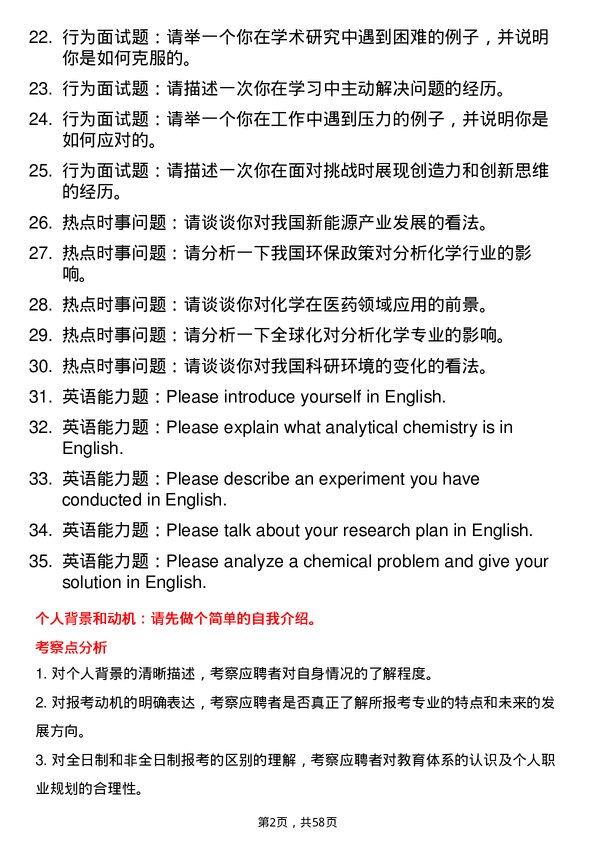 22. 行为面试题：请举一个你在学术研究中遇到困难的例子，并说明你是如何克服的。

23. 行为面试题：请描述一次你在学习中主动解决问题的经历。

24. 行为面试题：请举一个你在工作中遇到压力的例子，并说明你是如何应对的。

25. 行为面试题：请描述一次你在面对挑战时展现创造力和创新思维的经历。

26. 热点时事问题：请谈谈你对我国新能源产业发展的看法。

27. 热点时事问题：请分析一下我国环保政策对分析化学行业的影响。

28. 热点时事问题：请谈谈你对化学在医药领域应用的前景。

29. 热点时事问题：请分析一下全球化对分析化学专业的影响。

30. 热点时事问题：请谈谈你对我国科研环境的变化的看法。

31. 英语能力题：Please introduce yourself in English.

32. 英语能力题：Please explain what analytical chemistry is in English.

33. 英语能力题：Please describe an experiment you have conducted in English.

34. 英语能力题：Please talk about your research plan in English.

35. 英语能力题：Please analyze a chemical problem and give your solution in English.

个人背景和动机：请先做个简单的自我介绍。

考察点分析

1. 对个人背景的清晰描述，考察应聘者对自身情况的了解程度。

2. 对报考动机的明确表达，考察应聘者是否真正了解所报考专业的特点和未来的发展方向。

3. 对全日制和非全日制报考的区别的理解，考察应聘者对教育体系的认识及个人职业规划的合理性。

第2页，共58页